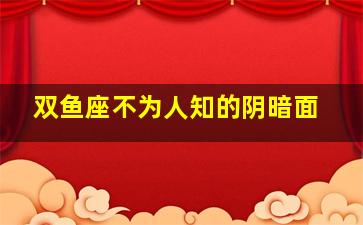 双鱼座不为人知的阴暗面